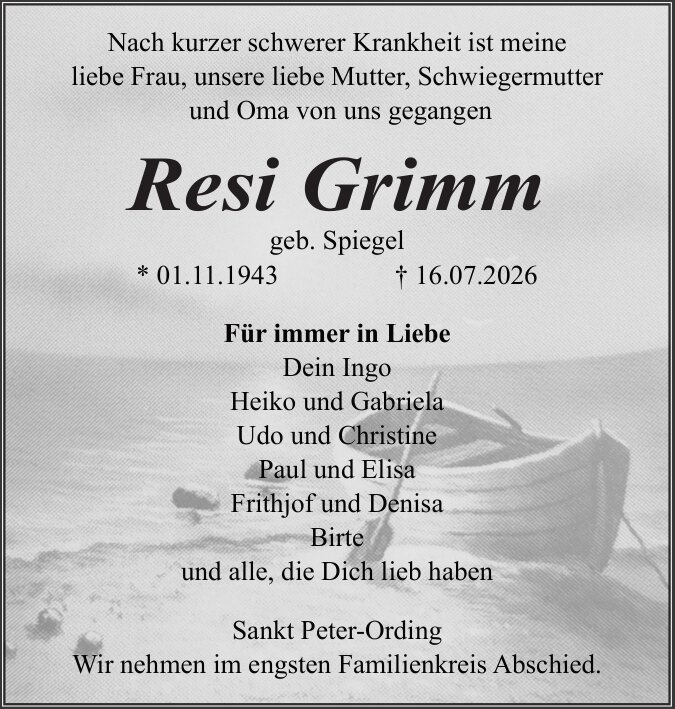 Nach kurzer schwerer Krankheit ist meine liebe Frau, unsere liebe Mutter, Schwiegermutter und Oma von uns gegangen

Resi Grimm

geb. Spiegel

* 01.11.1943 † 16.07.2026

Für immer in Liebe
Dein Ingo
Heiko und Gabriela
Udo und Christine
Paul und Elisa
Frithjof und Denisa
Birte
und alle, die Dich lieb haben

Sankt Peter-Ording
Wir nehmen im engsten Familienkreis Abschied.